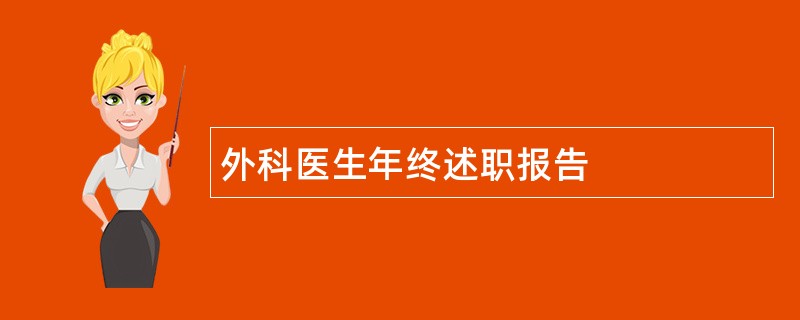 外科医生年终述职报告